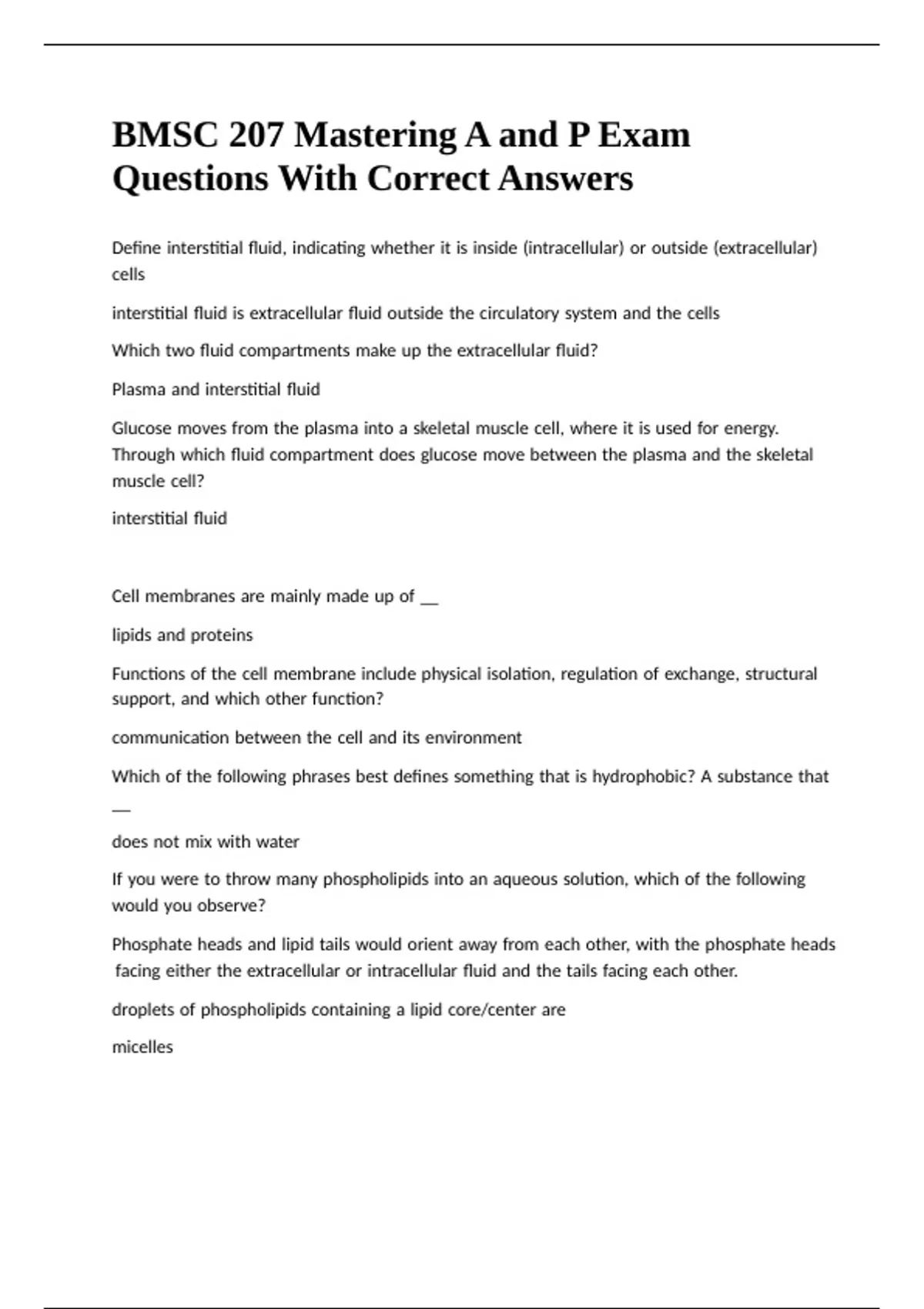 BMSC 207 Mastering A and P Exam Questions With Correct Answers

Define interstitial fluid, indicating whether it is inside (intracellular) or outside (extracellular) cells

interstitial fluid is extracellular fluid outside the circulatory system and the cells

Which two fluid compartments make up the extracellular fluid?

Plasma and interstitial fluid

Glucose moves from the plasma into a skeletal muscle cell, where it is used for energy. Through which fluid compartment does glucose move between the plasma and the skeletal muscle cell?

interstitial fluid

Cell membranes are mainly made up of __

lipids and proteins

Functions of the cell membrane include physical isolation, regulation of exchange, structural support, and which other function?

communication between the cell and its environment

Which of the following phrases best defines something that is hydrophobic? A substance that __

does not mix with water

If you were to throw many phospholipids into an aqueous solution, which of the following would you observe?

Phosphate heads and lipid tails would orient away from each other, with the phosphate heads facing either the extracellular or intracellular fluid and the tails facing each other.

droplets of phospholipids containing a lipid core/center are

micelles